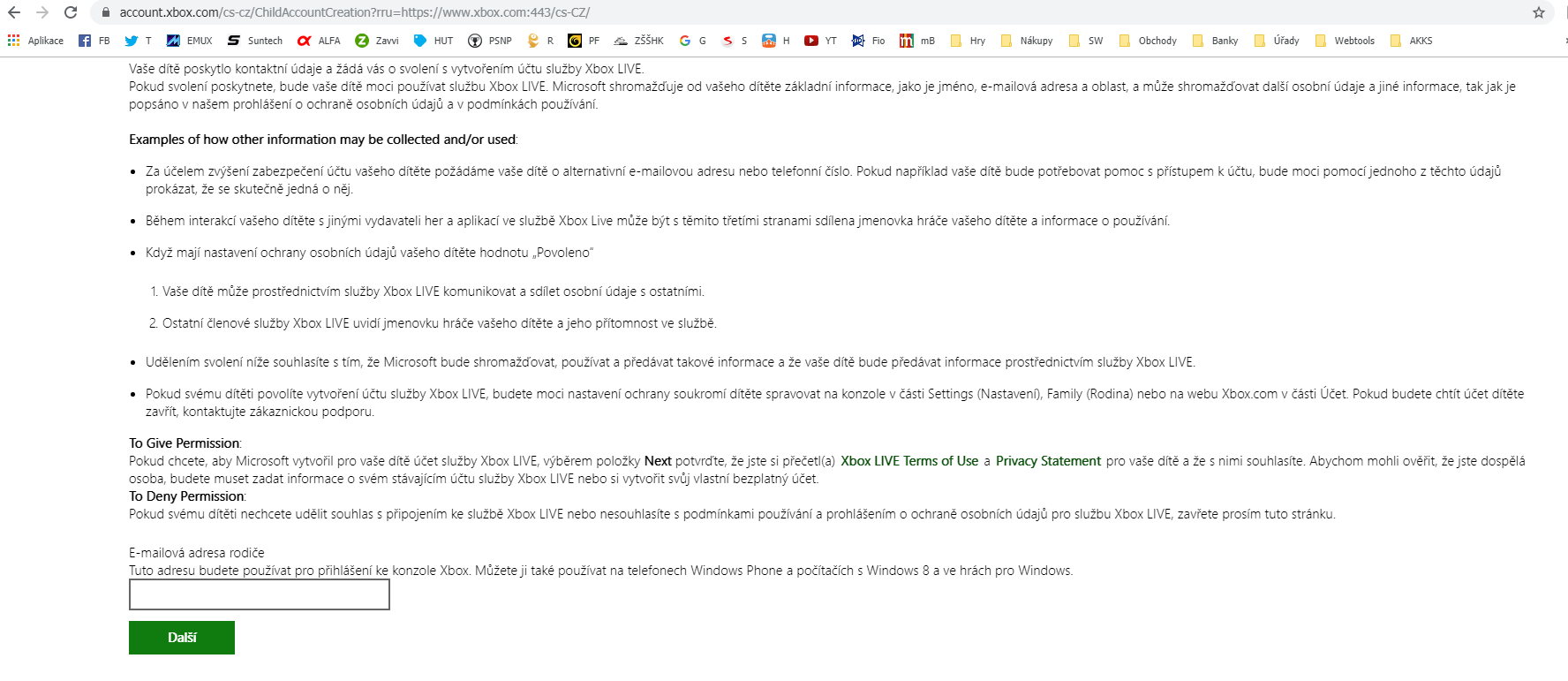 account.xbox.com/cs-cz/ChildAccountCreation?rru=https://www.xbox.com:443/cs-CZ/

Aplikace FB T EMUX Suntech ALFA Zavvi HUT PSNP R PF ZŠŠHK G S H YT Fio mB Hry Nákupy SW Obchody Banky Úřady Webtools AKKS

Vaše dítě poskytlo kontaktní údaje a žádá vás o svolení s vytvořením účtu služby Xbox LIVE.
Pokud svolení poskytnete, bude vaše dítě moci používat službu Xbox LIVE. Microsoft shromažďuje od vašeho dítěte základní informace, jako je jméno, e-mailová adresa a oblast, a může shromažďovat další osobní údaje a jiné informace, tak jak je popsáno v našem prohlášení o ochraně osobních údajů a v podmínkách používání.

Examples of how other information may be collected and/or used:

• Za účelem zvýšení zabezpečení účtu vašeho dítěte požádáme vaše dítě o alternativní e-mailovou adresu nebo telefonní číslo. Pokud například vaše dítě bude potřebovat pomoc s přístupem k účtu, bude moci pomocí jednoho z těchto údajů prokázat, že se skutečně jedná o něj.

• Během interakcí vašeho dítěte s jinými vydavateli her a aplikací ve službě Xbox Live může být s těmito třetími stranami sdílena jmenovka hráče vašeho dítěte a informace o používání.

• Když mají nastavení ochrany osobních údajů vašeho dítěte hodnotu „Povoleno“

1. Vaše dítě může prostřednictvím služby Xbox LIVE komunikovat a sdílet osobní údaje s ostatními.

2. Ostatní členové služby Xbox LIVE uvidí jmenovku hráče vašeho dítěte a jeho přítomnost ve službě.

• Udělením svolení níže souhlasíte s tím, že Microsoft bude shromažďovat, používat a předávat takové informace a že vaše dítě bude předávat informace prostřednictvím služby Xbox LIVE.

• Pokud svému dítěti povolíte vytvoření účtu služby Xbox LIVE, budete moci nastavení ochrany soukromí dítěte spravovat na konzole v části Settings (Nastavení), Family (Rodina) nebo na webu Xbox.com v části Účet. Pokud budete chtít účet dítěte zavřít, kontaktujte zákaznickou podporu.

To Give Permission:
Pokud chcete, aby Microsoft vytvořil pro vaše dítě účet služby Xbox LIVE, výběrem položky Next potvrďte, že jste si přečetl(a) Xbox LIVE Terms of Use a Privacy Statement pro vaše dítě a že s nimi souhlasíte. Abychom mohli ověřit, že jste dospělá osoba, budete muset zadat informace o svém stávajícím účtu služby Xbox LIVE nebo si vytvořit svůj vlastní bezplatný účet.
To Deny Permission:
Pokud svému dítěti nechcete udělit souhlas s připojením ke službě Xbox LIVE nebo nesouhlasíte s podmínkami používání a prohlášením o ochraně osobních údajů pro službu Xbox LIVE, zavřete prosím tuto stránku.

E-mailová adresa rodiče
Tuto adresu budete používat pro přihlášení ke konzole Xbox. Můžete ji také používat na telefonech Windows Phone a počítačích s Windows 8 a ve hrách pro Windows.

Další